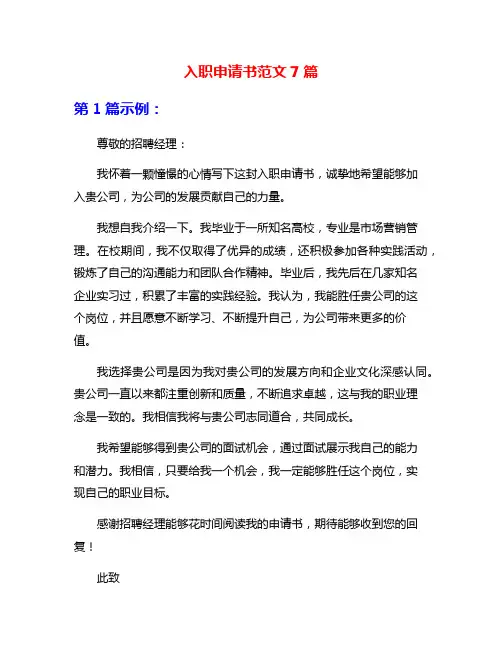 入职申请书范文7篇

第1篇示例：

尊敬的招聘经理：

我怀着一颗憧憬的心情写下这封入职申请书，诚挚地希望能够加入贵公司，为公司的发展贡献自己的力量。

我想自我介绍一下。我毕业于一所知名高校，专业是市场营销管理。在校期间，我不仅取得了优异的成绩，还积极参加各种实践活动，锻炼了自己的沟通能力和团队合作精神。毕业后，我先后在几家知名企业实习过，积累了丰富的实践经验。我认为，我能胜任贵公司的这个岗位，并且愿意不断学习、不断提升自己，为公司带来更多的价值。

我选择贵公司是因为我对贵公司的发展方向和企业文化深感认同。贵公司一直以来都注重创新和质量，不断追求卓越，这与我的职业理念是一致的。我相信我将与贵公司志同道合，共同成长。

我希望能够得到贵公司的面试机会，通过面试展示我自己的能力和潜力。我相信，只要给我一个机会，我一定能够胜任这个岗位，实现自己的职业目标。

感谢招聘经理能够花时间阅读我的申请书，期待能够收到您的回复！

此致